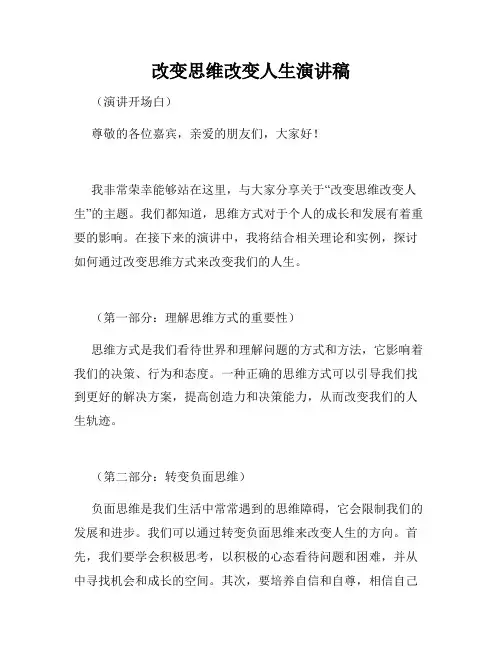 改变思维改变人生演讲稿

（演讲开场白）

尊敬的各位嘉宾，亲爱的朋友们，大家好！

我非常荣幸能够站在这里，与大家分享关于“改变思维改变人生”的主题。我们都知道，思维方式对于个人的成长和发展有着重要的影响。在接下来的演讲中，我将结合相关理论和实例，探讨如何通过改变思维方式来改变我们的人生。

（第一部分：理解思维方式的重要性）

思维方式是我们看待世界和理解问题的方式和方法，它影响着我们的决策、行为和态度。一种正确的思维方式可以引导我们找到更好的解决方案，提高创造力和决策能力，从而改变我们的人生轨迹。

（第二部分：转变负面思维）

负面思维是我们生活中常常遇到的思维障碍，它会限制我们的发展和进步。我们可以通过转变负面思维来改变人生的方向。首先，我们要学会积极思考，以积极的心态看待问题和困难，并从中寻找机会和成长的空间。其次，要培养自信和自尊，相信自己